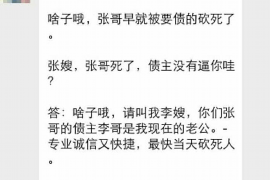 啥子哦，张哥早就被要债的砍死了。

张嫂，张哥死了，债主没有逼你哇？

答：啥子哦，请叫我李嫂，你们张哥的债主李哥是我现在的老公。-专业诚信又快捷，最快当天砍死人。